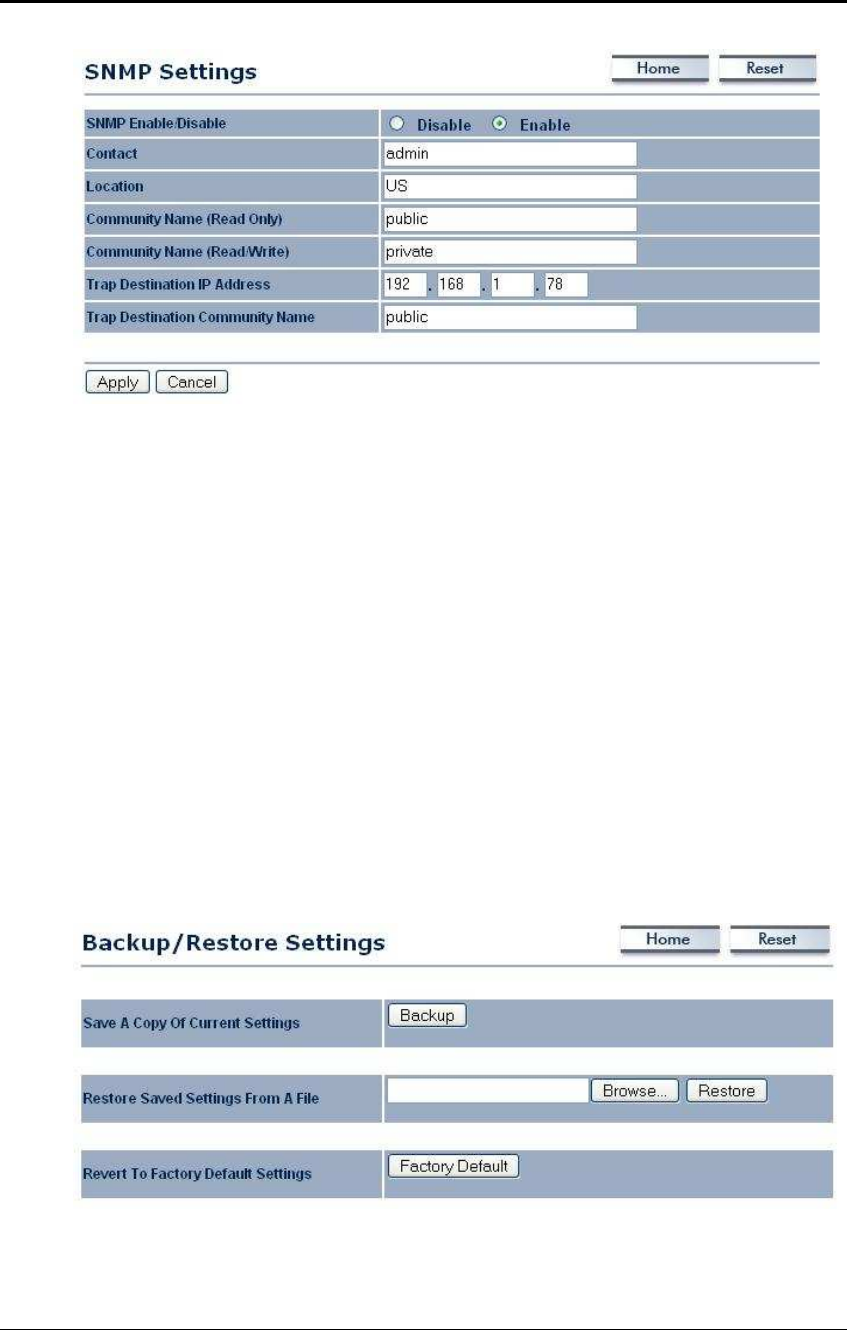 SNMP Settings

Home Reset

| SNMP Enable/Disable | Disable Enable |
|---|---|
| Contact | admin |
| Location | US |
| Community Name (Read Only) | public |
| Community Name (Read/Write) | private |
| Trap Destination IP Address | 192 . 168 . 1 . 78 |
| Trap Destination Community Name | public |

Apply Cancel

Backup/Restore Settings

Home Reset

| Save A Copy Of Current Settings | Backup |
|---|---|
| Restore Saved Settings From A File | Browse... Restore |
| Revert To Factory Default Settings | Factory Default |